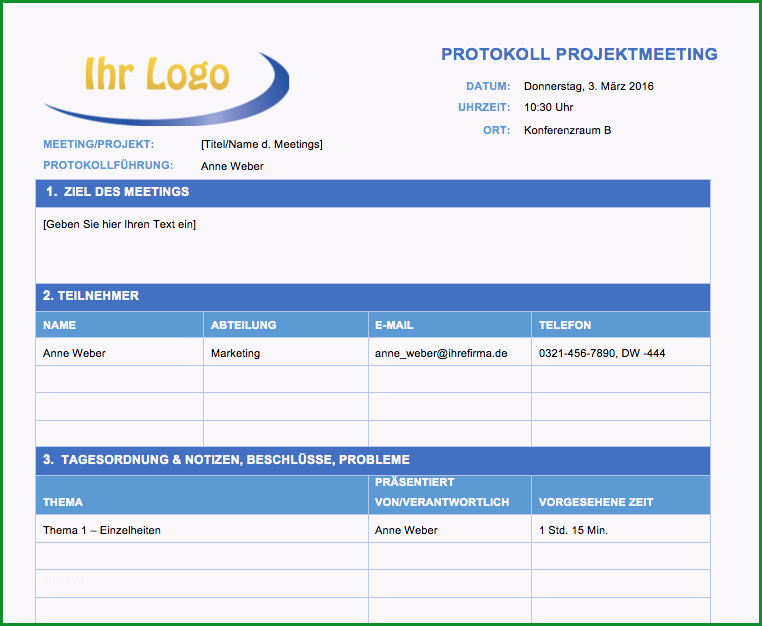 Ihr Logo

PROTOKOLL PROJEKTMEETING

DATUM: Donnerstag, 3. März 2016
UHRZEIT: 10:30 Uhr
ORT: Konferenzraum B

MEETING/PROJEKT: [Titel/Name d. Meetings]
PROTOKOLLFÜHRUNG: Anne Weber

1. ZIEL DES MEETINGS

[Geben Sie hier Ihren Text ein]

2. TEILNEHMER

| NAME | ABTEILUNG | E-MAIL | TELEFON |
|---|---|---|---|
| Anne Weber | Marketing | anne_weber@ihrefirma.de | 0321-456-7890, DW -444 |
| | | | |
| | | | |
| | | | |

3. TAGESORDNUNG & NOTIZEN, BESCHLÜSSE, PROBLEME

| THEMA | PRÄSENTIERT VON/VERANTWORTLICH | VORGESEHENE ZEIT |
|---|---|---|
| Thema 1 – Einzelheiten | Anne Weber | 1 Std. 15 Min. |
| | | |
| | | |
| | | |